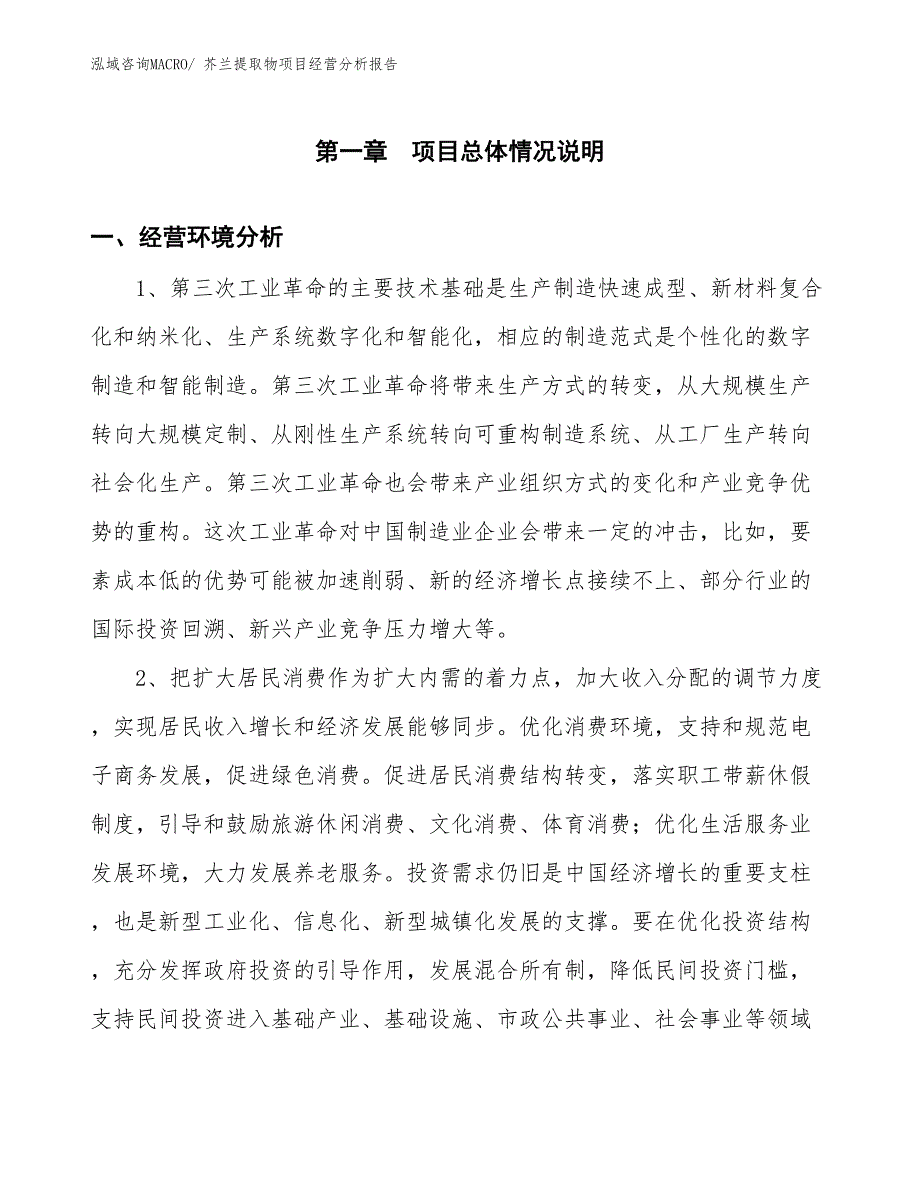 泓域咨询MACRO/ 芥兰提取物项目经营分析报告

第一章　项目总体情况说明

一、经营环境分析

1、第三次工业革命的主要技术基础是生产制造快速成型、新材料复合化和纳米化、生产系统数字化和智能化，相应的制造范式是个性化的数字制造和智能制造。第三次工业革命将带来生产方式的转变，从大规模生产转向大规模定制、从刚性生产系统转向可重构制造系统、从工厂生产转向社会化生产。第三次工业革命也会带来产业组织方式的变化和产业竞争优势的重构。这次工业革命对中国制造业企业会带来一定的冲击，比如，要素成本低的优势可能被加速削弱、新的经济增长点接续不上、部分行业的国际投资回溯、新兴产业竞争压力增大等。

2、把扩大居民消费作为扩大内需的着力点，加大收入分配的调节力度，实现居民收入增长和经济发展能够同步。优化消费环境，支持和规范电子商务发展，促进绿色消费。促进居民消费结构转变，落实职工带薪休假制度，引导和鼓励旅游休闲消费、文化消费、体育消费；优化生活服务业发展环境，大力发展养老服务。投资需求仍旧是中国经济增长的重要支柱，也是新型工业化、信息化、新型城镇化发展的支撑。要在优化投资结构，充分发挥政府投资的引导作用，发展混合所有制，降低民间投资门槛，支持民间投资进入基础产业、基础设施、市政公共事业、社会事业等领域